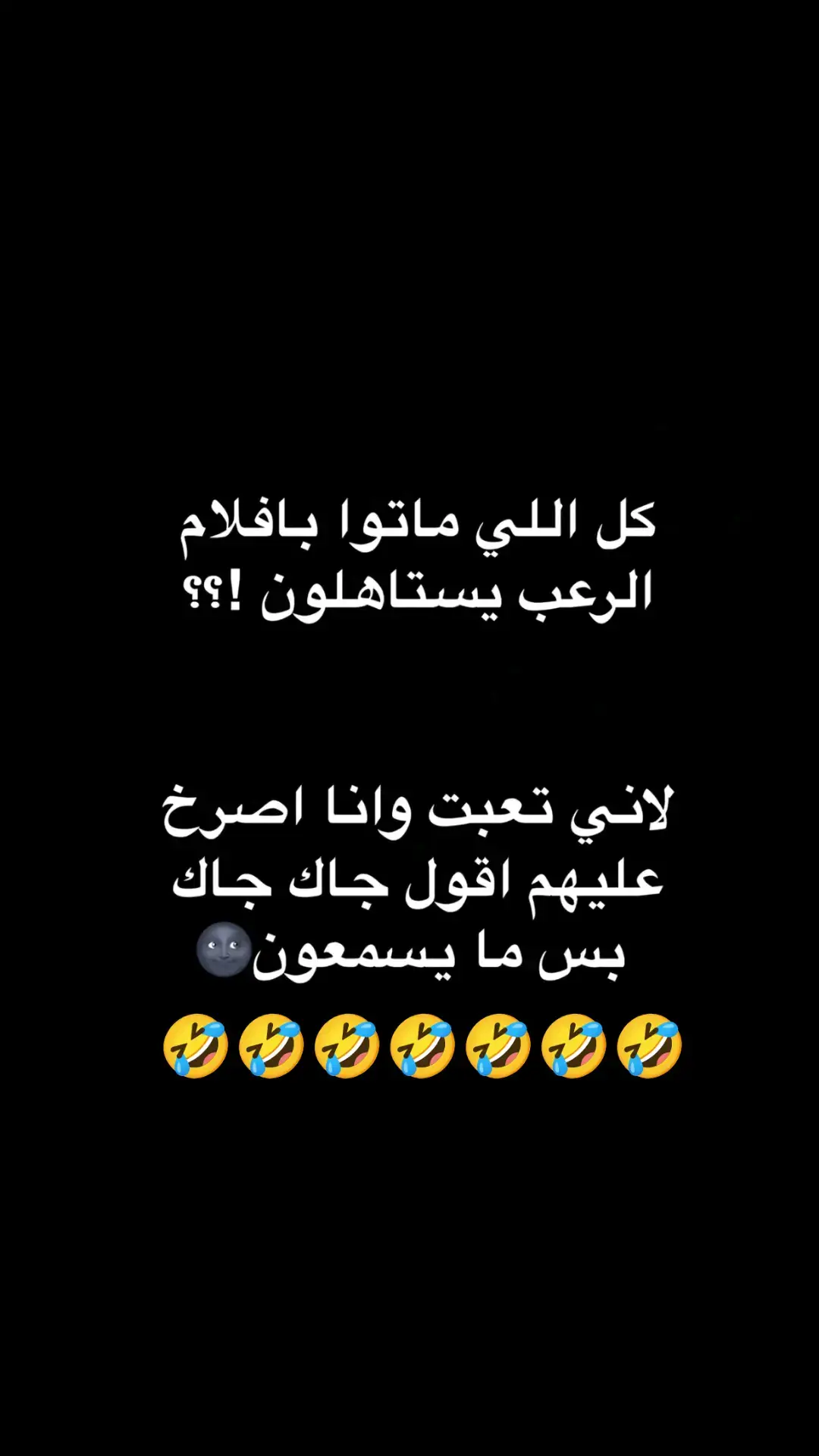 كل اللي ماتوا بافلام الرعب يستاهلون !؟؟

لاني تعبت وانا اصرخ عليهم اقول جاك جاك بس ما يسمعون🌚

🤣🤣🤣🤣🤣🤣🤣